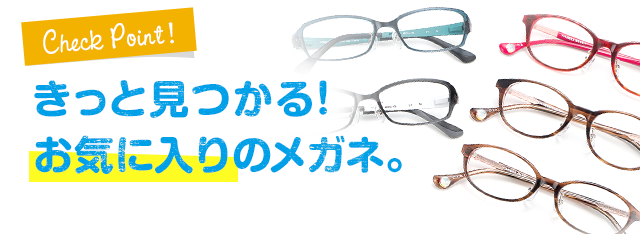 Check Point!

きっと見つかる!
お気に入りのメガネ。